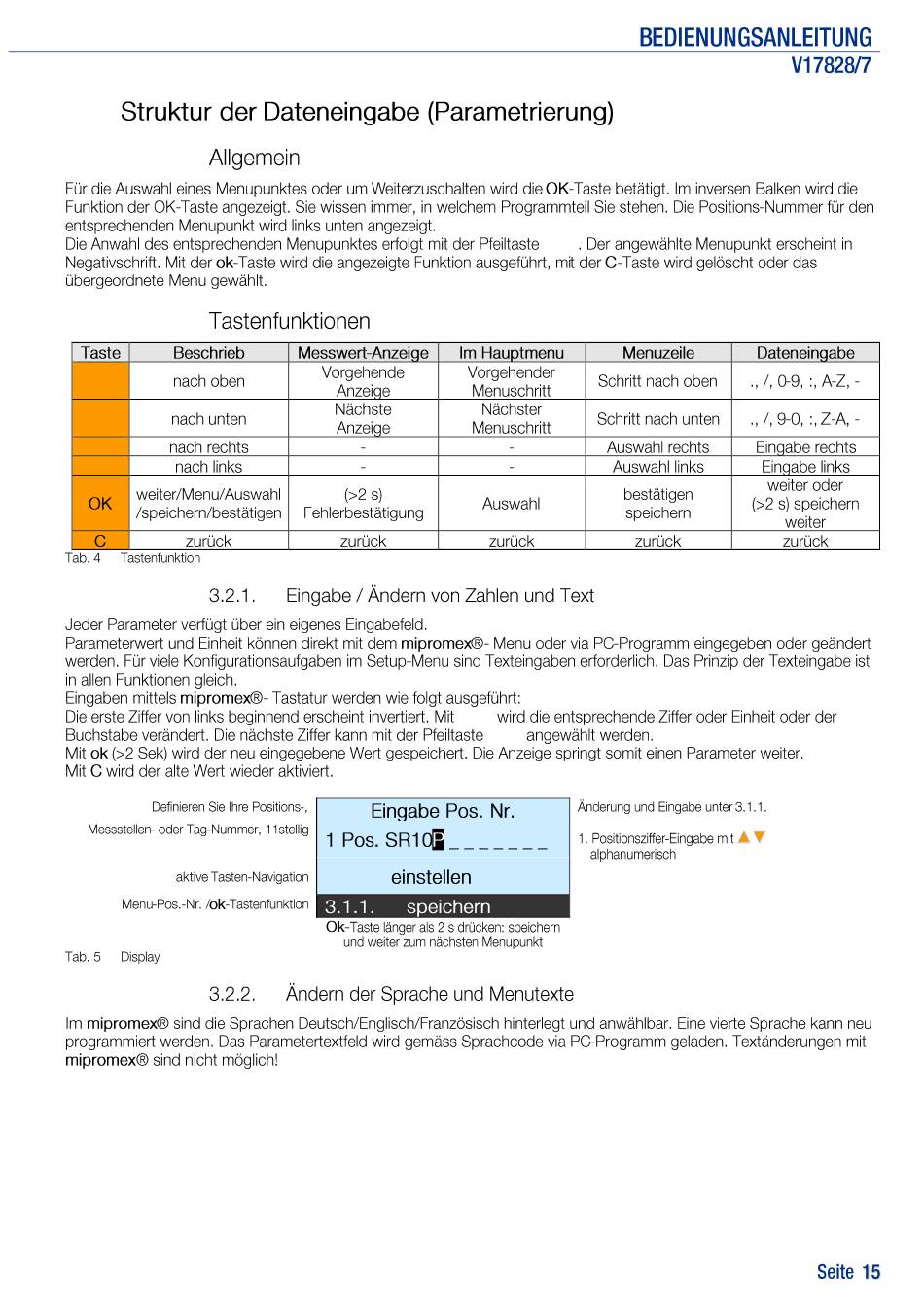 BEDIENUNGSANLEITUNG
V17828/7

Struktur der Dateneingabe (Parametrierung)

Allgemein

Für die Auswahl eines Menupunktes oder um Weiterzuschalten wird die OK-Taste betätigt. Im inversen Balken wird die Funktion der OK-Taste angezeigt. Sie wissen immer, in welchem Programmteil Sie stehen. Die Positions-Nummer für den entsprechenden Menupunkt wird links unten angezeigt.
Die Anwahl des entsprechenden Menupunktes erfolgt mit der Pfeiltaste . Der angewählte Menupunkt erscheint in Negativschrift. Mit der ok-Taste wird die angezeigte Funktion ausgeführt, mit der C-Taste wird gelöscht oder das übergeordnete Menu gewählt.

Tastenfunktionen

| Taste | Beschrieb | Messwert-Anzeige | Im Hauptmenu | Menuzeile | Dateneingabe |
|---|---|---|---|---|---|
| | nach oben | Vorgehende Anzeige | Vorgehender Menuschritt | Schritt nach oben | ., /, 0-9, :, A-Z, - |
| | nach unten | Nächste Anzeige | Nächster Menuschritt | Schritt nach unten | ., /, 9-0, :, Z-A, - |
| | nach rechts | - | - | Auswahl rechts | Eingabe rechts |
| | nach links | - | - | Auswahl links | Eingabe links |
| OK | weiter/Menu/Auswahl /speichern/bestätigen | (>2 s) Fehlerbestätigung | Auswahl | bestätigen speichern | weiter oder (>2 s) speichern weiter |
| C | zurück | zurück | zurück | zurück | zurück |

Tab. 4 Tastenfunktion

3.2.1. Eingabe / Ändern von Zahlen und Text

Jeder Parameter verfügt über ein eigenes Eingabefeld.
Parameterwert und Einheit können direkt mit dem mipromex®- Menu oder via PC-Programm eingegeben oder geändert werden. Für viele Konfigurationsaufgaben im Setup-Menu sind Texteingaben erforderlich. Das Prinzip der Texteingabe ist in allen Funktionen gleich.
Eingaben mittels mipromex®- Tastatur werden wie folgt ausgeführt:
Die erste Ziffer von links beginnend erscheint invertiert. Mit wird die entsprechende Ziffer oder Einheit oder der Buchstabe verändert. Die nächste Ziffer kann mit der Pfeiltaste angewählt werden.
Mit ok (>2 Sek) wird der neu eingegebene Wert gespeichert. Die Anzeige springt somit einen Parameter weiter.
Mit C wird der alte Wert wieder aktiviert.

Definieren Sie Ihre Positions-,
Messstellen- oder Tag-Nummer, 11stellig
aktive Tasten-Navigation
Menu-Pos.-Nr. /ok-Tastenfunktion

Eingabe Pos. Nr.
1 Pos. SR10P _ _ _ _ _ _ _
einstellen
3.1.1. speichern
Ok-Taste länger als 2 s drücken: speichern und weiter zum nächsten Menupunkt

Änderung und Eingabe unter 3.1.1.
1. Positionsziffer-Eingabe mit ▲▼ alphanumerisch

Tab. 5 Display

3.2.2. Ändern der Sprache und Menutexte

Im mipromex® sind die Sprachen Deutsch/Englisch/Französisch hinterlegt und anwählbar. Eine vierte Sprache kann neu programmiert werden. Das Parametertextfeld wird gemäss Sprachcode via PC-Programm geladen. Textänderungen mit mipromex® sind nicht möglich!

Seite 15